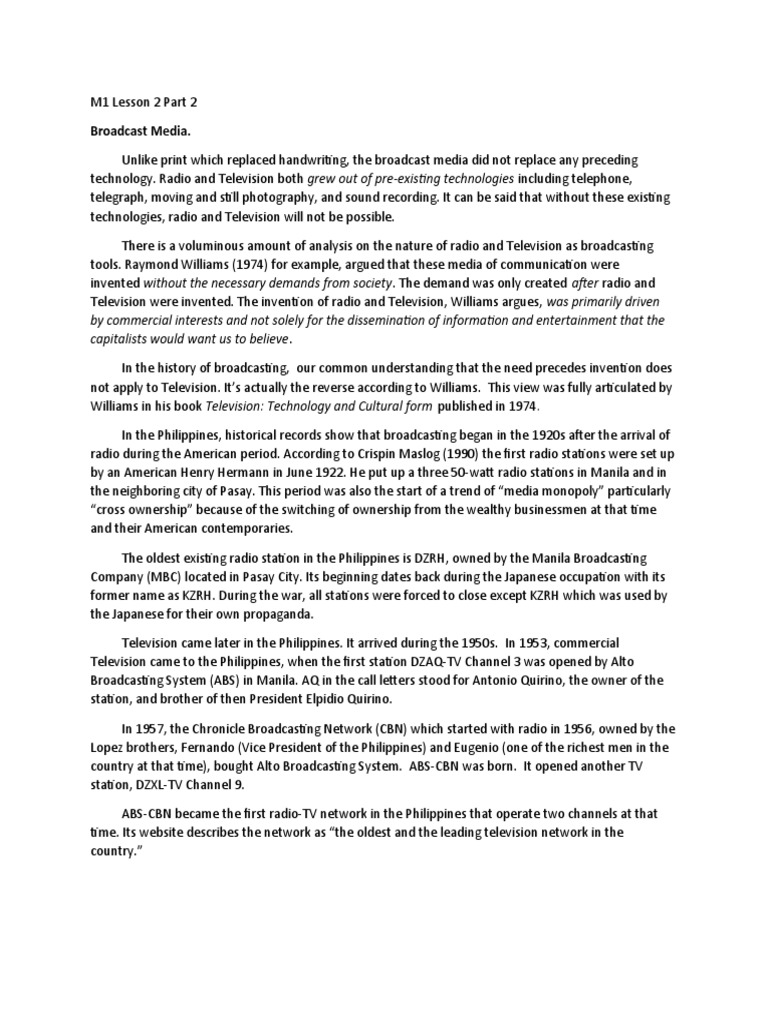 M1 Lesson 2 Part 2

Broadcast Media.

Unlike print which replaced handwriting, the broadcast media did not replace any preceding technology. Radio and Television both grew out of pre-existing technologies including telephone, telegraph, moving and still photography, and sound recording. It can be said that without these existing technologies, radio and Television will not be possible.

There is a voluminous amount of analysis on the nature of radio and Television as broadcasting tools. Raymond Williams (1974) for example, argued that these media of communication were invented without the necessary demands from society. The demand was only created after radio and Television were invented. The invention of radio and Television, Williams argues, was primarily driven by commercial interests and not solely for the dissemination of information and entertainment that the capitalists would want us to believe.

In the history of broadcasting, our common understanding that the need precedes invention does not apply to Television. It's actually the reverse according to Williams. This view was fully articulated by Williams in his book Television: Technology and Cultural form published in 1974.

In the Philippines, historical records show that broadcasting began in the 1920s after the arrival of radio during the American period. According to Crispin Maslog (1990) the first radio stations were set up by an American Henry Hermann in June 1922. He put up a three 50-watt radio stations in Manila and in the neighboring city of Pasay. This period was also the start of a trend of "media monopoly" particularly "cross ownership" because of the switching of ownership from the wealthy businessmen at that time and their American contemporaries.

The oldest existing radio station in the Philippines is DZRH, owned by the Manila Broadcasting Company (MBC) located in Pasay City. Its beginning dates back during the Japanese occupation with its former name as KZRH. During the war, all stations were forced to close except KZRH which was used by the Japanese for their own propaganda.

Television came later in the Philippines. It arrived during the 1950s. In 1953, commercial Television came to the Philippines, when the first station DZAQ-TV Channel 3 was opened by Alto Broadcasting System (ABS) in Manila. AQ in the call letters stood for Antonio Quirino, the owner of the station, and brother of then President Elpidio Quirino.

In 1957, the Chronicle Broadcasting Network (CBN) which started with radio in 1956, owned by the Lopez brothers, Fernando (Vice President of the Philippines) and Eugenio (one of the richest men in the country at that time), bought Alto Broadcasting System. ABS-CBN was born. It opened another TV station, DZXL-TV Channel 9.

ABS-CBN became the first radio-TV network in the Philippines that operate two channels at that time. Its website describes the network as "the oldest and the leading television network in the country."